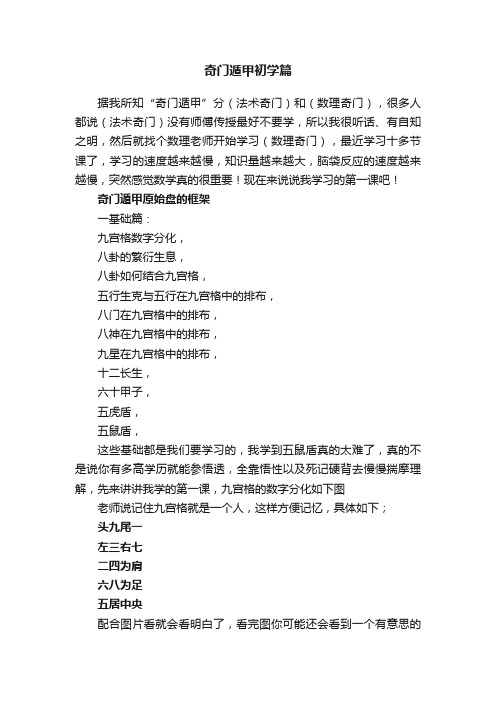 奇门遁甲初学篇

据我所知“奇门遁甲”分（法术奇门）和（数理奇门），很多人都说（法术奇门）没有师傅传授最好不要学，所以我很听话、有自知之明，然后就找个数理老师开始学习（数理奇门），最近学习十多节课了，学习的速度越来越慢，知识量越来越大，脑袋反应的速度越来越慢，突然感觉数学真的很重要！现在来说说我学习的第一课吧！

奇门遁甲原始盘的框架

一基础篇：

九宫格数字分化，

八卦的繁衍生息，

八卦如何结合九宫格，

五行生克与五行在九宫格中的排布，

八门在九宫格中的排布，

八神在九宫格中的排布，

九星在九宫格中的排布，

十二长生，

六十甲子，

五虎盾，

五鼠盾，

这些基础都是我们要学习的，我学到五鼠盾真的太难了，真的不是说你有多高学历就能参悟透，全靠悟性以及死记硬背去慢慢揣摩理解，先来讲讲我学的第一课，九宫格的数字分化如下图

老师说记住九宫格就是一个人，这样方便记忆，具体如下；

头九尾一

左三右七

二四为肩

六八为足

五居中央

配合图片看就会看明白了，看完图你可能还会看到一个有意思的